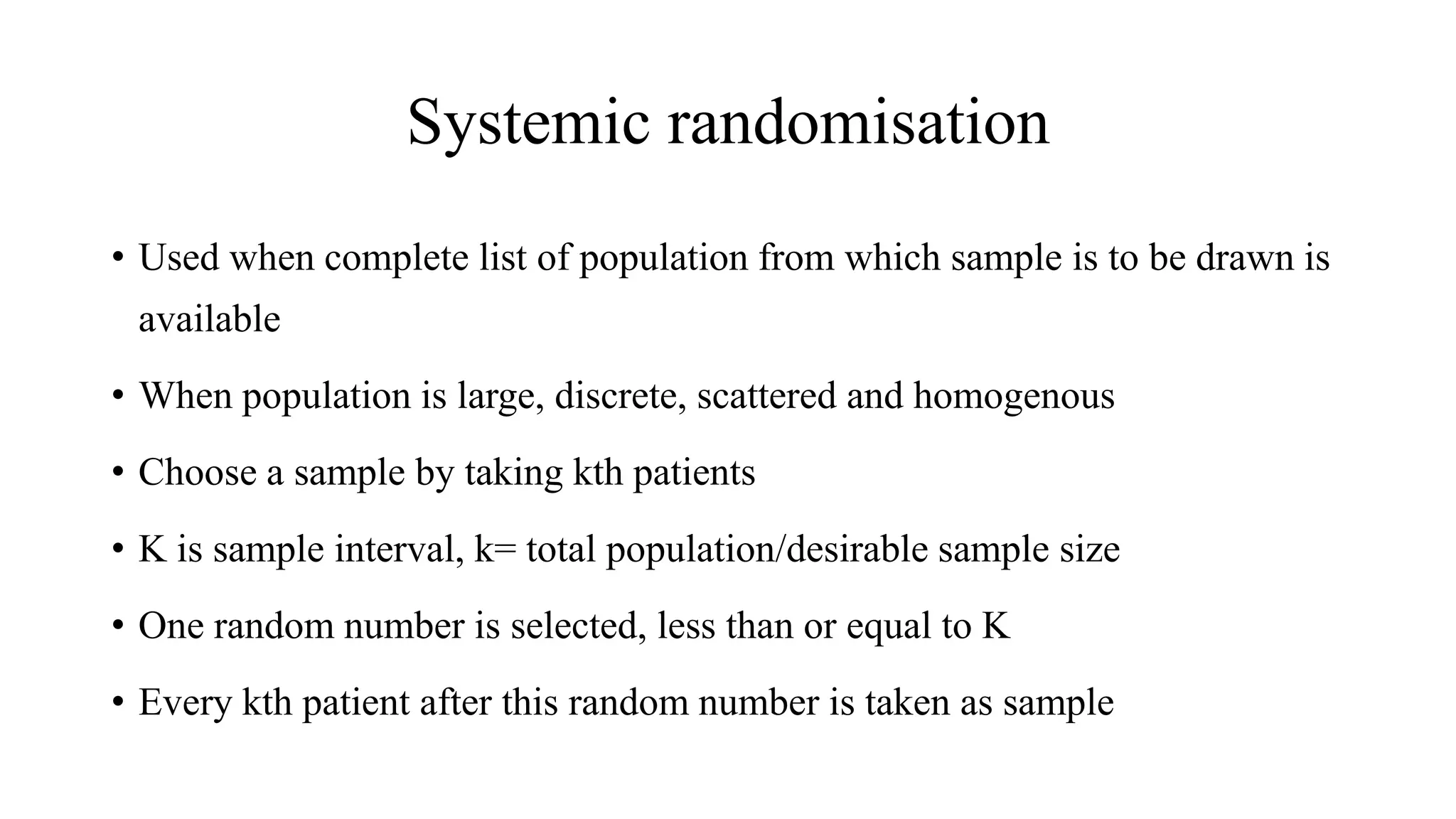 Systemic randomisation

• Used when complete list of population from which sample is to be drawn is available

• When population is large, discrete, scattered and homogenous

• Choose a sample by taking kth patients

• K is sample interval, k= total population/desirable sample size

• One random number is selected, less than or equal to K

• Every kth patient after this random number is taken as sample